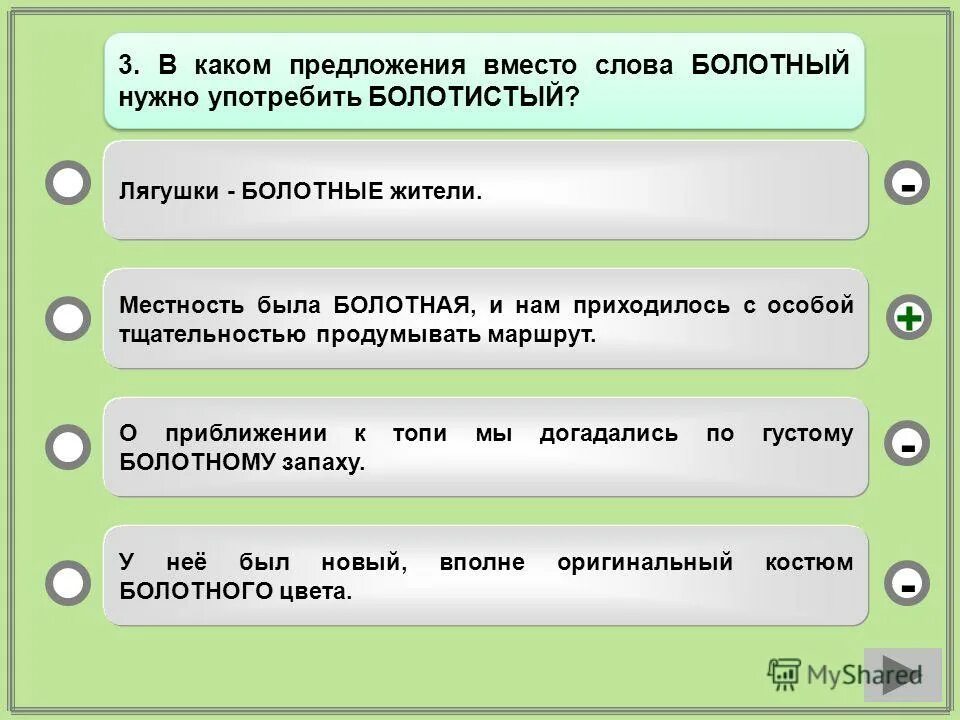 3. В каком предложения вместо слова БОЛОТНЫЙ нужно употребить БОЛОТИСТЫЙ?

Лягушки - БОЛОТНЫЕ жители.

-

Местность была БОЛОТНАЯ, и нам приходилось с особой тщательностью продумывать маршрут.

+

О приближении к топи мы догадались по густому БОЛОТНОМУ запаху.

-

У неё был новый, вполне оригинальный костюм БОЛОТНОГО цвета.

-

MyShared